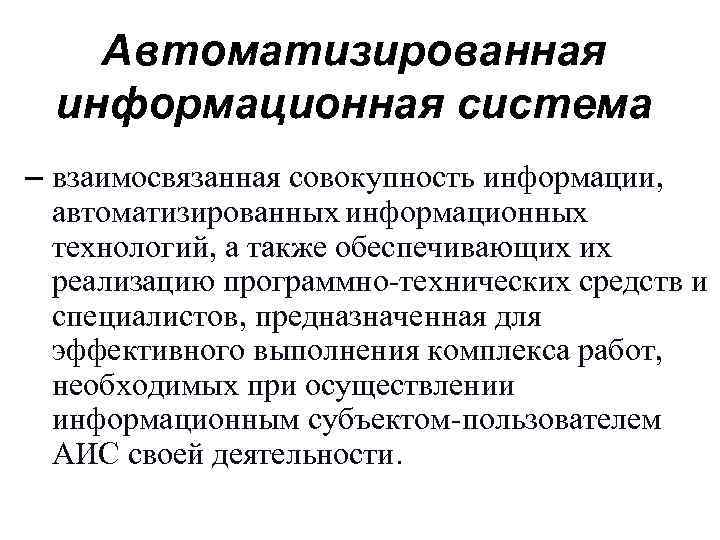 Автоматизированная информационная система

– взаимосвязанная совокупность информации, автоматизированных информационных технологий, а также обеспечивающих их реализацию программно-технических средств и специалистов, предназначенная для эффективного выполнения комплекса работ, необходимых при осуществлении информационным субъектом-пользователем АИС своей деятельности.